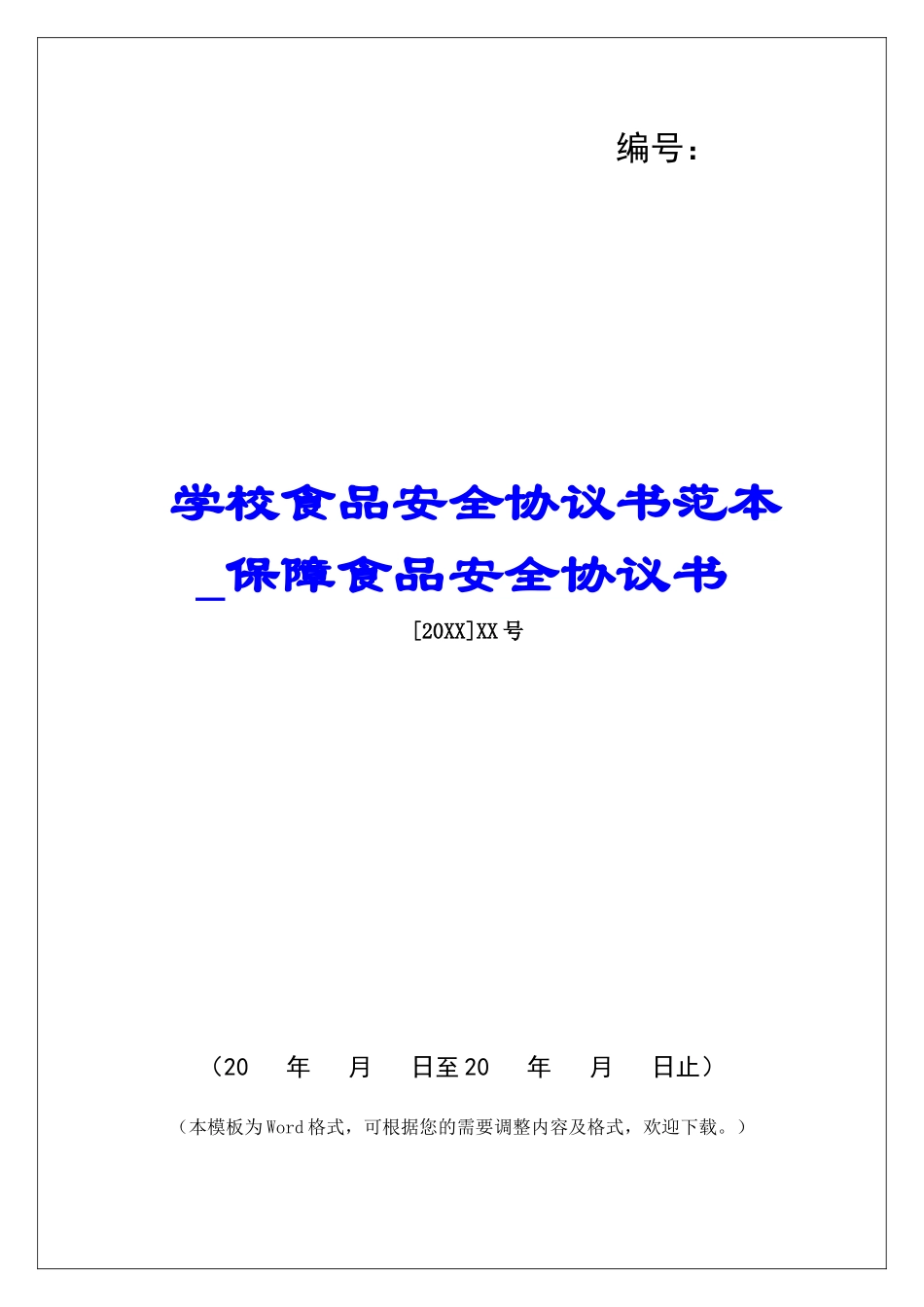 编号：

学校食品安全协议书范本_保障食品安全协议书

[20XX]XX号

（20　年　月　日至20　年　月　日止）

（本模板为Word格式，可根据您的需要调整内容及格式，欢迎下载。）